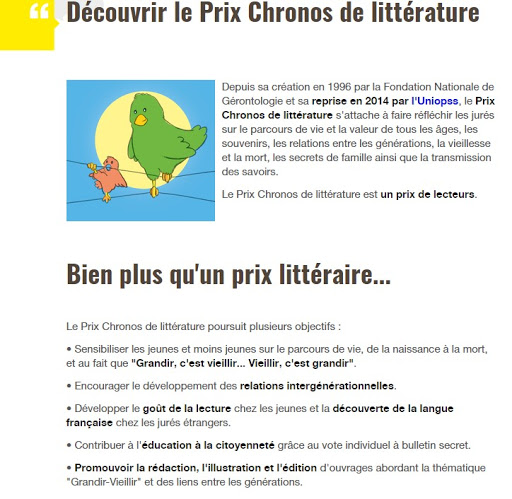 “ Découvrir le Prix Chronos de littérature

Depuis sa création en 1996 par la Fondation Nationale de Gérontologie et sa reprise en 2014 par l'Uniopss, le Prix Chronos de littérature s'attache à faire réfléchir les jurés sur le parcours de vie et la valeur de tous les âges, les souvenirs, les relations entre les générations, la vieillesse et la mort, les secrets de famille ainsi que la transmission des savoirs.

Le Prix Chronos de littérature est un prix de lecteurs.

Bien plus qu'un prix littéraire...

Le Prix Chronos de littérature poursuit plusieurs objectifs :

• Sensibiliser les jeunes et moins jeunes sur le parcours de vie, de la naissance à la mort, et au fait que "Grandir, c'est vieillir... Vieillir, c'est grandir".

• Encourager le développement des relations intergénérationnelles.

• Développer le goût de la lecture chez les jeunes et la découverte de la langue française chez les jurés étrangers.

• Contribuer à l'éducation à la citoyenneté grâce au vote individuel à bulletin secret.

• Promouvoir la rédaction, l'illustration et l'édition d'ouvrages abordant la thématique "Grandir-Vieillir" et des liens entre les générations.